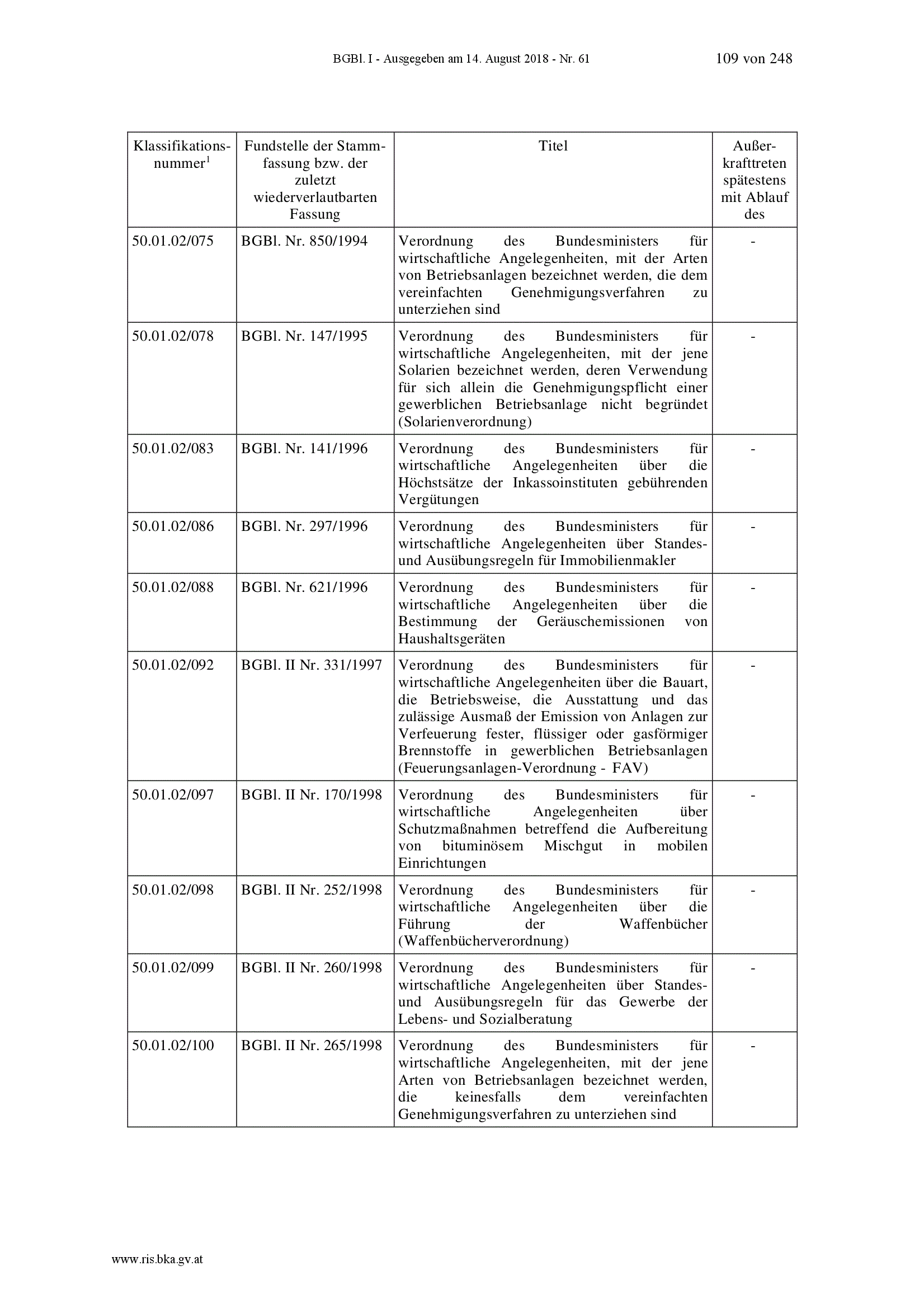 BGBl. I - Ausgegeben am 14. August 2018 - Nr. 61 109 von 248

| Klassifikationsnummer$^1$ | Fundstelle der Stammfassung bzw. der zuletzt wiederverlautbarten Fassung | Titel | Außerkrafttreten spätestens mit Ablauf des |
|---|---|---|---|
| 50.01.02/075 | BGBl. Nr. 850/1994 | Verordnung des Bundesministers für wirtschaftliche Angelegenheiten, mit der Arten von Betriebsanlagen bezeichnet werden, die dem vereinfachten Genehmigungsverfahren zu unterziehen sind | - |
| 50.01.02/078 | BGBl. Nr. 147/1995 | Verordnung des Bundesministers für wirtschaftliche Angelegenheiten, mit der jene Solarien bezeichnet werden, deren Verwendung für sich allein die Genehmigungspflicht einer gewerblichen Betriebsanlage nicht begründet (Solarienverordnung) | - |
| 50.01.02/083 | BGBl. Nr. 141/1996 | Verordnung des Bundesministers für wirtschaftliche Angelegenheiten über die Höchstsätze der Inkassoinstituten gebührenden Vergütungen | - |
| 50.01.02/086 | BGBl. Nr. 297/1996 | Verordnung des Bundesministers für wirtschaftliche Angelegenheiten über Standes- und Ausübungsregeln für Immobilienmakler | - |
| 50.01.02/088 | BGBl. Nr. 621/1996 | Verordnung des Bundesministers für wirtschaftliche Angelegenheiten über die Bestimmung der Geräuschemissionen von Haushaltsgeräten | - |
| 50.01.02/092 | BGBl. II Nr. 331/1997 | Verordnung des Bundesministers für wirtschaftliche Angelegenheiten über die Bauart, die Betriebsweise, die Ausstattung und das zulässige Ausmaß der Emission von Anlagen zur Verfeuerung fester, flüssiger oder gasförmiger Brennstoffe in gewerblichen Betriebsanlagen (Feuerungsanlagen-Verordnung - FAV) | - |
| 50.01.02/097 | BGBl. II Nr. 170/1998 | Verordnung des Bundesministers für wirtschaftliche Angelegenheiten über Schutzmaßnahmen betreffend die Aufbereitung von bituminösem Mischgut in mobilen Einrichtungen | - |
| 50.01.02/098 | BGBl. II Nr. 252/1998 | Verordnung des Bundesministers für wirtschaftliche Angelegenheiten über die Führung der Waffenbücher (Waffenbücherverordnung) | - |
| 50.01.02/099 | BGBl. II Nr. 260/1998 | Verordnung des Bundesministers für wirtschaftliche Angelegenheiten über Standes- und Ausübungsregeln für das Gewerbe der Lebens- und Sozialberatung | - |
| 50.01.02/100 | BGBl. II Nr. 265/1998 | Verordnung des Bundesministers für wirtschaftliche Angelegenheiten, mit der jene Arten von Betriebsanlagen bezeichnet werden, die keinesfalls dem vereinfachten Genehmigungsverfahren zu unterziehen sind | - |

www.ris.bka.gv.at